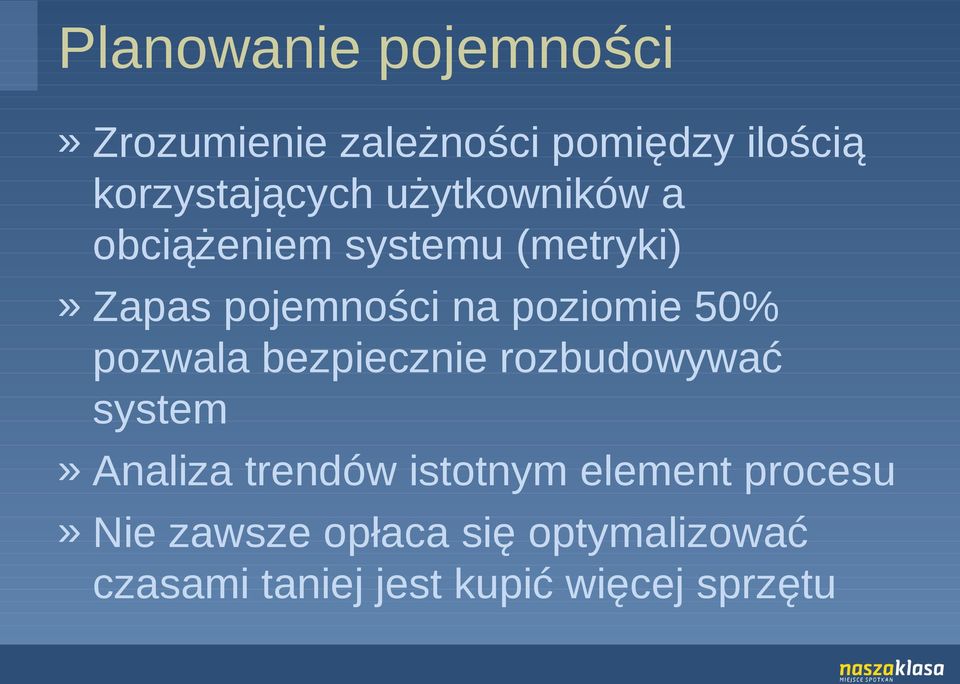 Planowanie pojemności

» Zrozumienie zależności pomiędzy ilością korzystających użytkowników a obciążeniem systemu (metryki)

» Zapas pojemności na poziomie 50% pozwala bezpiecznie rozbudowywać system

» Analiza trendów istotnym element procesu

» Nie zawsze opłaca się optymalizować czasami taniej jest kupić więcej sprzętu

naszaklasa
MIEJSCE SPOTKAŃ